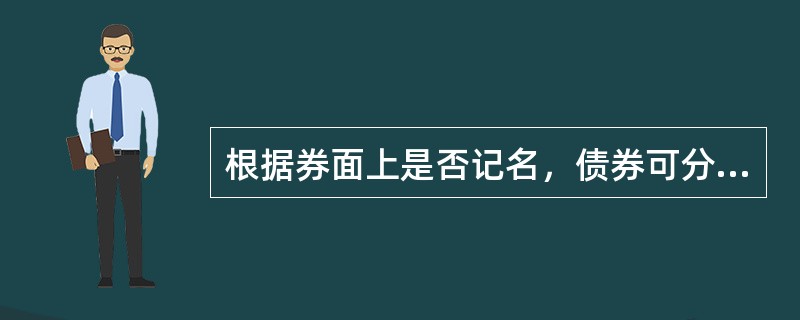 根据券面上是否记名，债券可分...